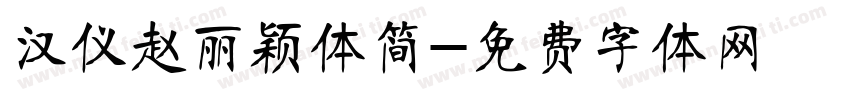 汉仪赵丽颖体简-免费字体网